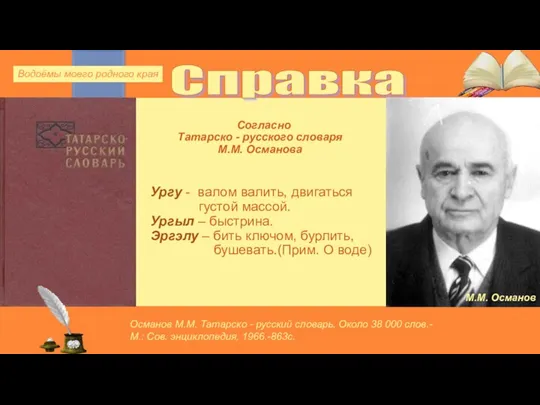 Водоёмы моего родного края

Справка

ТАТАРСКО-РУССКИЙ СЛОВАРЬ

Согласно
Татарско - русского словаря
М.М. Османова

Ургу - валом валить, двигаться густой массой.
Ургыл – быстрина.
Эргэлу – бить ключом, бурлить, бушевать.(Прим. О воде)

М.М. Османов

Османов М.М. Татарско - русский словарь. Около 38 000 слов.- М.: Сов. энциклопедия, 1966.-863с.